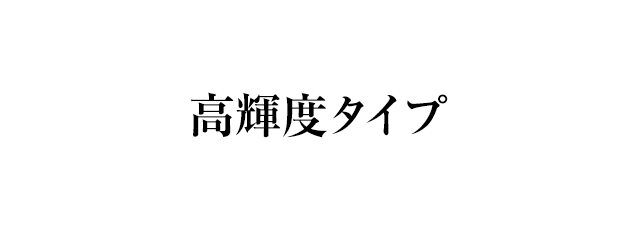 高輝度タイプ